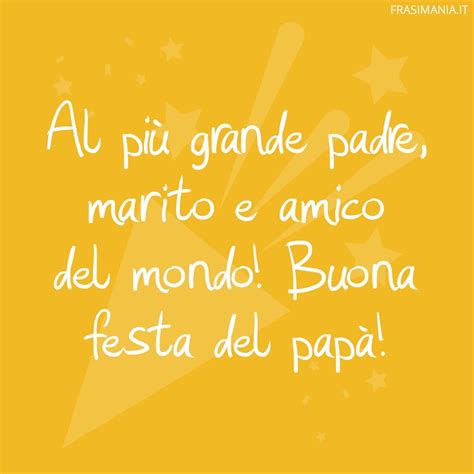 FRASIMANIA.IT

Al più grande padre, marito e amico del mondo! Buona festa del papà!